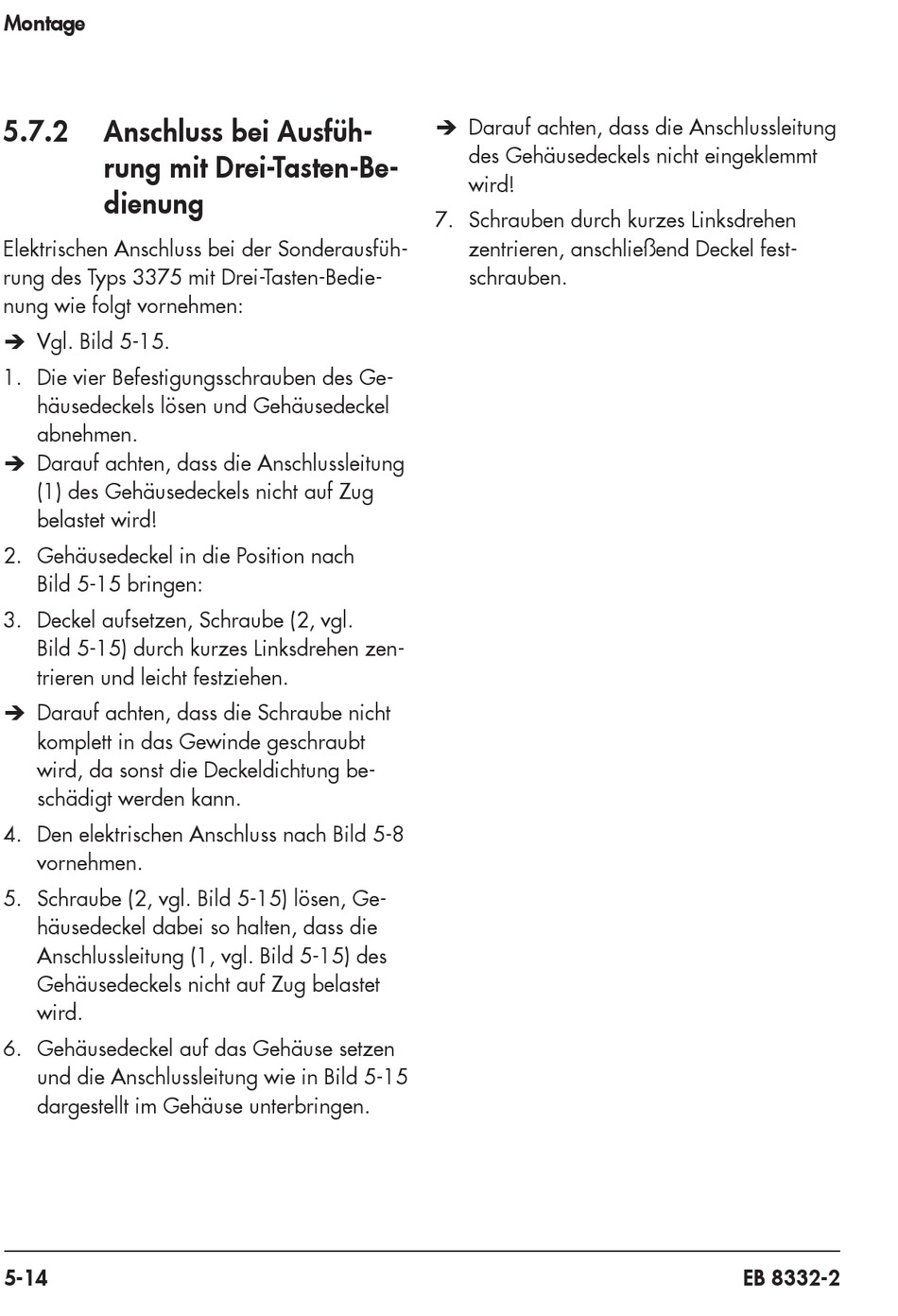 Montage

5.7.2 Anschluss bei Ausführung mit Drei-Tasten-Bedienung

Elektrischen Anschluss bei der Sonderausführung des Typs 3375 mit Drei-Tasten-Bedienung wie folgt vornehmen:

➔ Vgl. Bild 5-15.

1. Die vier Befestigungsschrauben des Gehäusedeckels lösen und Gehäusedeckel abnehmen.

➔ Darauf achten, dass die Anschlussleitung (1) des Gehäusedeckels nicht auf Zug belastet wird!

2. Gehäusedeckel in die Position nach Bild 5-15 bringen:

3. Deckel aufsetzen, Schraube (2, vgl. Bild 5-15) durch kurzes Linksdrehen zentrieren und leicht festziehen.

➔ Darauf achten, dass die Schraube nicht komplett in das Gewinde geschraubt wird, da sonst die Deckeldichtung beschädigt werden kann.

4. Den elektrischen Anschluss nach Bild 5-8 vornehmen.

5. Schraube (2, vgl. Bild 5-15) lösen, Gehäusedeckel dabei so halten, dass die Anschlussleitung (1, vgl. Bild 5-15) des Gehäusedeckels nicht auf Zug belastet wird.

6. Gehäusedeckel auf das Gehäuse setzen und die Anschlussleitung wie in Bild 5-15 dargestellt im Gehäuse unterbringen.

➔ Darauf achten, dass die Anschlussleitung des Gehäusedeckels nicht eingeklemmt wird!

7. Schrauben durch kurzes Linksdrehen zentrieren, anschließend Deckel festschrauben.

5-14

EB 8332-2